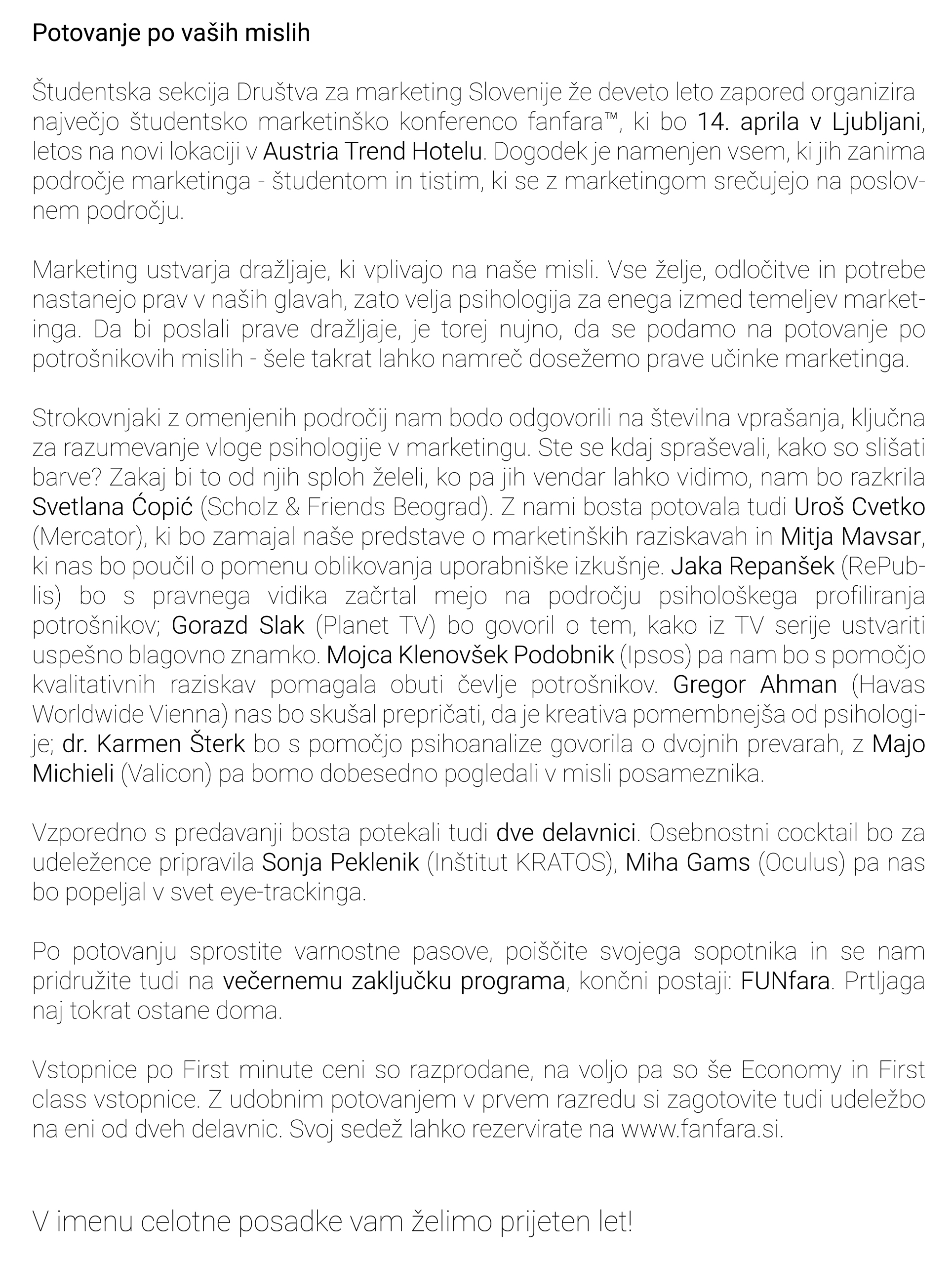 Potovanje po vaših mislih

Študentska sekcija Društva za marketing Slovenije že deveto leto zapored organizira največjo študentsko marketinško konferenco fanfara™, ki bo 14. aprila v Ljubljani, letos na novi lokaciji v Austria Trend Hotelu. Dogodek je namenjen vsem, ki jih zanima področje marketinga - študentom in tistim, ki se z marketingom srečujejo na poslovnem področju.

Marketing ustvarja dražljaje, ki vplivajo na naše misli. Vse želje, odločitve in potrebe nastanejo prav v naših glavah, zato velja psihologija za enega izmed temeljev marketinga. Da bi poslali prave dražljaje, je torej nujno, da se podamo na potovanje po potrošnikovih mislih - šele takrat lahko namreč dosežemo prave učinke marketinga.

Strokovnjaki z omenjenih področij nam bodo odgovorili na številna vprašanja, ključna za razumevanje vloge psihologije v marketingu. Ste se kdaj spraševali, kako so slišati barve? Zakaj bi to od njih sploh želeli, ko pa jih vendar lahko vidimo, nam bo razkrila Svetlana Ćopić (Scholz & Friends Beograd). Z nami bosta potovala tudi Uroš Cvetko (Mercator), ki bo zamajal naše predstave o marketinških raziskavah in Mitja Mavsar, ki nas bo poučil o pomenu oblikovanja uporabniške izkušnje. Jaka Repanšek (RePublis) bo s pravnega vidika začrtal mejo na področju psihološkega profiliranja potrošnikov; Gorazd Slak (Planet TV) bo govoril o tem, kako iz TV serije ustvariti uspešno blagovno znamko. Mojca Klenovšek Podobnik (Ipsos) pa nam bo s pomočjo kvalitativnih raziskav pomagala obuti čevlje potrošnikov. Gregor Ahman (Havas Worldwide Vienna) nas bo skušal prepričati, da je kreativa pomembnejša od psihologije; dr. Karmen Šterk bo s pomočjo psihoanalize govorila o dvojnih prevarah, z Majo Michieli (Valicon) pa bomo dobesedno pogledali v misli posameznika.

Vzporedno s predavanji bosta potekali tudi dve delavnici. Osebnostni cocktail bo za udeležence pripravila Sonja Peklenik (Inštitut KRATOS), Miha Gams (Oculus) pa nas bo popeljal v svet eye-trackinga.

Po potovanju sprostite varnostne pasove, poiščite svojega sopotnika in se nam pridružite tudi na večernemu zaključku programa, končni postaji: FUNfara. Prtljaga naj tokrat ostane doma.

Vstopnice po First minute ceni so razprodane, na voljo pa so še Economy in First class vstopnice. Z udobnim potovanjem v prvem razredu si zagotovite tudi udeležbo na eni od dveh delavnic. Svoj sedež lahko rezervirate na www.fanfara.si.

V imenu celotne posadke vam želimo prijeten let!